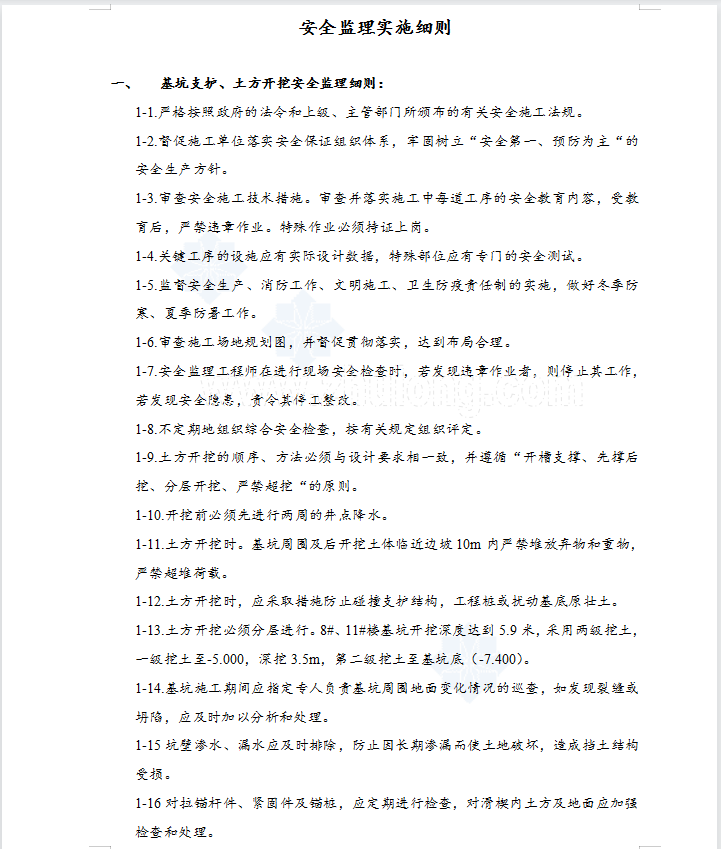 安全监理实施细则

一、　基坑支护、土方开挖安全监理细则：

1-1.严格按照政府的法令和上级、主管部门所颁布的有关安全施工法规。

1-2.督促施工单位落实安全保证组织体系，牢固树立“安全第一、预防为主“的安全生产方针。

1-3.审查安全施工技术措施。审查并落实施工中每道工序的安全教育内容，受教育后，严禁违章作业。特殊作业必须持证上岗。

1-4.关键工序的设施应有实际设计数据，特殊部位应有专门的安全测试。

1-5.监督安全生产、消防工作、文明施工、卫生防疫责任制的实施，做好冬季防寒、夏季防暑工作。

1-6.审查施工场地规划图，并督促贯彻落实，达到布局合理。

1-7.安全监理工程师在进行现场安全检查时，若发现违章作业者，则停止其工作，若发现安全隐患，责令其停工整改。

1-8.不定期地组织综合安全检查，按有关规定组织评定。

1-9.土方开挖的顺序、方法必须与设计要求相一致，并遵循“开槽支撑、先撑后挖、分层开挖、严禁超挖“的原则。

1-10.开挖前必须先进行两周的井点降水。

1-11.土方开挖时。基坑周围及后开挖土体临近边坡 10m 内严禁堆放弃物和重物，严禁超堆荷载。

1-12.土方开挖时，应采取措施防止碰撞支护结构，工程桩或扰动基底原壮土。

1-13.土方开挖必须分层进行。8#、11#楼基坑开挖深度达到 5.9 米，采用两级挖土，一级挖土至-5.000，深挖 3.5m，第二级挖土至基坑底（-7.400）。

1-14.基坑施工期间应指定专人负责基坑周围地面变化情况的巡查，如发现裂缝或坍陷，应及时加以分析和处理。

1-15 坑壁渗水、漏水应及时排除，防止因长期渗漏而使土地破坏，造成挡土结构受损。

1-16 对拉锚杆件、紧固件及锚桩，应定期进行检查，对滑楔内土方及地面应加强检查和处理。